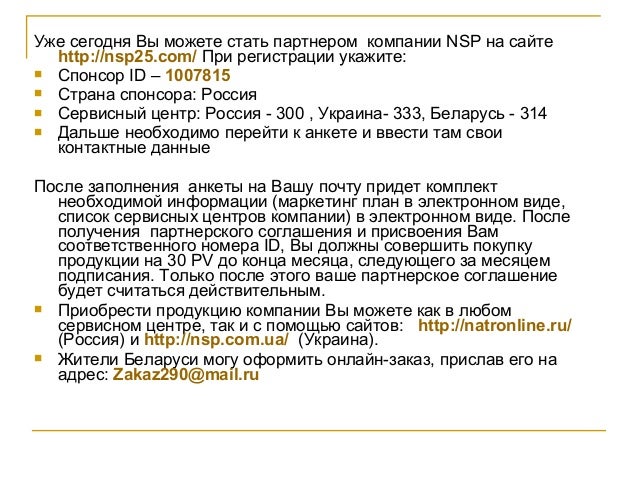 Уже сегодня Вы можете стать партнером компании NSP на сайте http://nsp25.com/ При регистрации укажите:

- Спонсор ID – 1007815
- Страна спонсора: Россия
- Сервисный центр: Россия - 300 , Украина- 333, Беларусь - 314
- Дальше необходимо перейти к анкете и ввести там свои контактные данные

После заполнения анкеты на Вашу почту придет комплект необходимой информации (маркетинг план в электронном виде, список сервисных центров компании) в электронном виде. После получения партнерского соглашения и присвоения Вам соответственного номера ID, Вы должны совершить покупку продукции на 30 PV до конца месяца, следующего за месяцем подписания. Только после этого ваше партнерское соглашение будет считаться действительным.

- Приобрести продукцию компании Вы можете как в любом сервисном центре, так и с помощью сайтов: http://natronline.ru/ (Россия) и http://nsp.com.ua/ (Украина).
- Жители Беларуси могу оформить онлайн-заказ, прислав его на адрес: Zakaz290@mail.ru